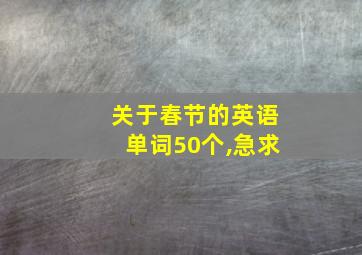 关于春节的英语单词50个,急求